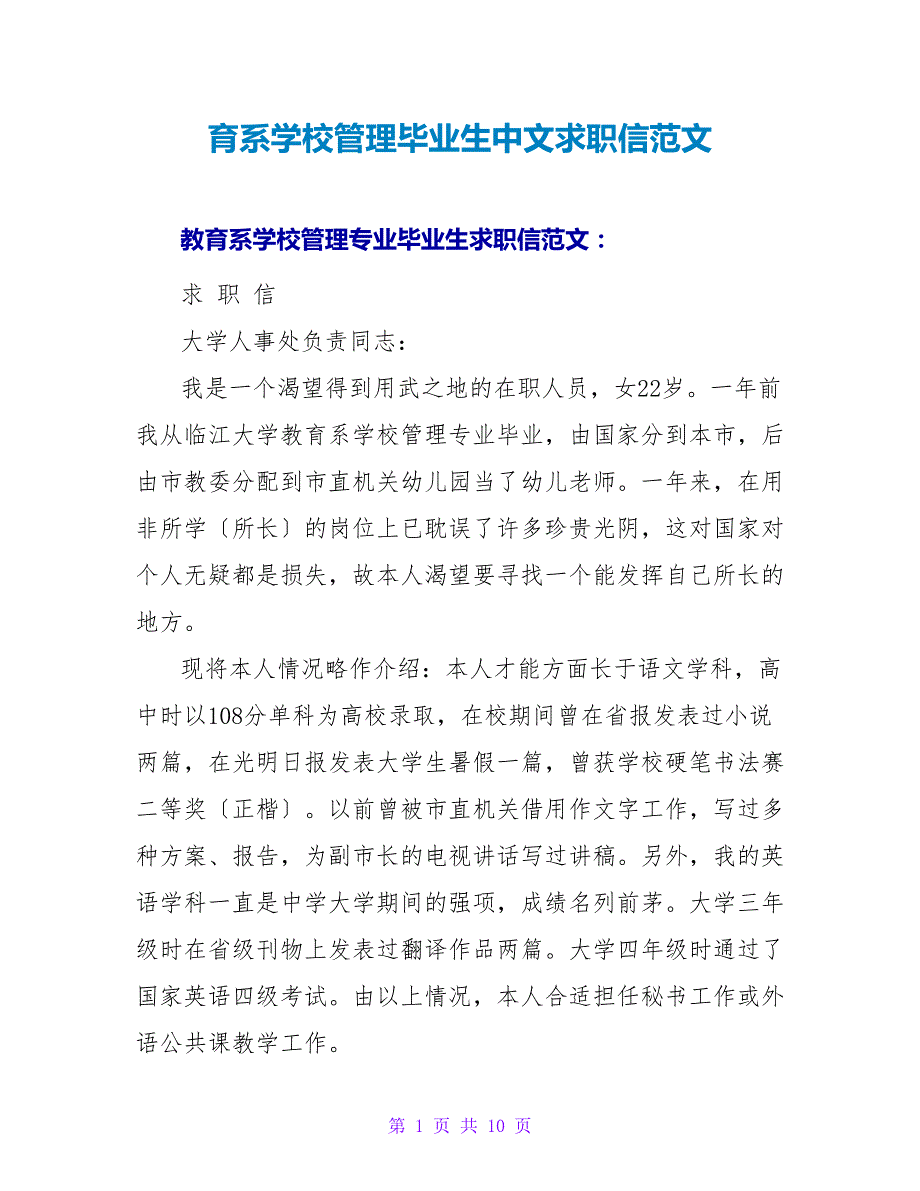 育系学校管理毕业生中文求职信范文

教育系学校管理专业毕业生求职信范文：

求 职 信

大学人事处负责同志：

我是一个渴望得到用武之地的在职人员，女22岁。一年前我从临江大学教育系学校管理专业毕业，由国家分到本市，后由市教委分配到市直机关幼儿园当了幼儿老师。一年来，在用非所学〔所长〕的岗位上已耽误了许多珍贵光阴，这对国家对个人无疑都是损失，故本人渴望要寻找一个能发挥自己所长的地方。

现将本人情况略作介绍：本人才能方面长于语文学科，高中时以108分单科为高校录取，在校期间曾在省报发表过小说两篇，在光明日报发表大学生暑假一篇，曾获学校硬笔书法赛二等奖〔正楷〕。以前曾被市直机关借用作文字工作，写过多种方案、报告，为副市长的电视讲话写过讲稿。另外，我的英语学科一直是中学大学期间的强项，成绩名列前茅。大学三年级时在省级刊物上发表过翻译作品两篇。大学四年级时通过了国家英语四级考试。由以上情况，本人合适担任秘书工作或外语公共课教学工作。

第 1 页 共 10 页